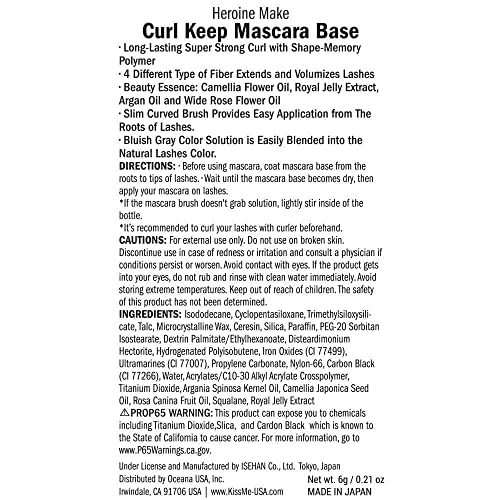 Heroine Make
Curl Keep Mascara Base

· Long-Lasting Super Strong Curl with Shape-Memory Polymer
· 4 Different Type of Fiber Extends and Volumizes Lashes
· Beauty Essence: Camellia Flower Oil, Royal Jelly Extract, Argan Oil and Wide Rose Flower Oil
· Slim Curved Brush Provides Easy Application from The Roots of Lashes.
· Bluish Gray Color Solution is Easily Blended into the Natural Lashes Color.

DIRECTIONS: · Before using mascara, coat mascara base from the roots to tips of lashes. · Wait until the mascara base becomes dry, then apply your mascara on lashes.
*If the mascara brush doesn't grab solution, lightly stir inside of the bottle.
*It's recommended to curl your lashes with curler beforehand.

CAUTIONS: For external use only. Do not use on broken skin. Discontinue use in case of redness or irritation and consult a physician if conditions persist or worsen. Avoid contact with eyes. If the product gets into your eyes, do not rub and rinse with clean water immediately. Avoid storing extreme temperatures. Keep out of reach of children. The safety of this product has not been determined.

INGREDIENTS: Isododecane, Cyclopentasiloxane, Trimethylsiloxysilicate, Talc, Microcrystalline Wax, Ceresin, Silica, Paraffin, PEG-20 Sorbitan Isostearate, Dextrin Palmitate/Ethylhexanoate, Disteardimonium Hectorite, Hydrogenated Polyisobutene, Iron Oxides (CI 77499), Ultramarines (CI 77007), Propylene Carbonate, Nylon-66, Carbon Black (CI 77266), Water, Acrylates/C10-30 Alkyl Acrylate Crosspolymer, Titanium Dioxide, Argania Spinosa Kernel Oil, Camellia Japonica Seed Oil, Rosa Canina Fruit Oil, Squalane, Royal Jelly Extract

⚠PROP65 WARNING: This product can expose you to chemicals including Titanium Dioxide,Slica, and Cardon Black which is known to the State of California to cause cancer. For more information, go to www.P65Warnings.ca.gov.

Under License and Manufactured by ISEHAN Co., Ltd. Tokyo, Japan
Distributed by Oceana USA, Inc.
Irwindale, CA 91706 USA | www.KissMe-USA.com

Net wt. 6g / 0.21 oz
MADE IN JAPAN